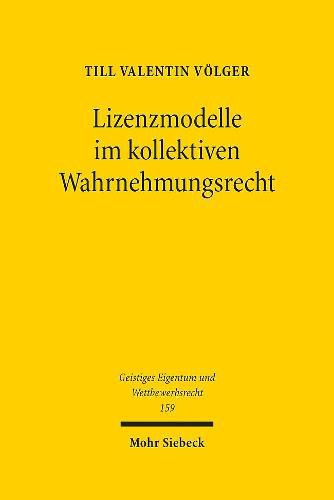 TILL VALENTIN VÖLGER

Lizenzmodelle im kollektiven Wahrnehmungsrecht

Geistiges Eigentum und Wettbewerbsrecht
159

Mohr Siebeck